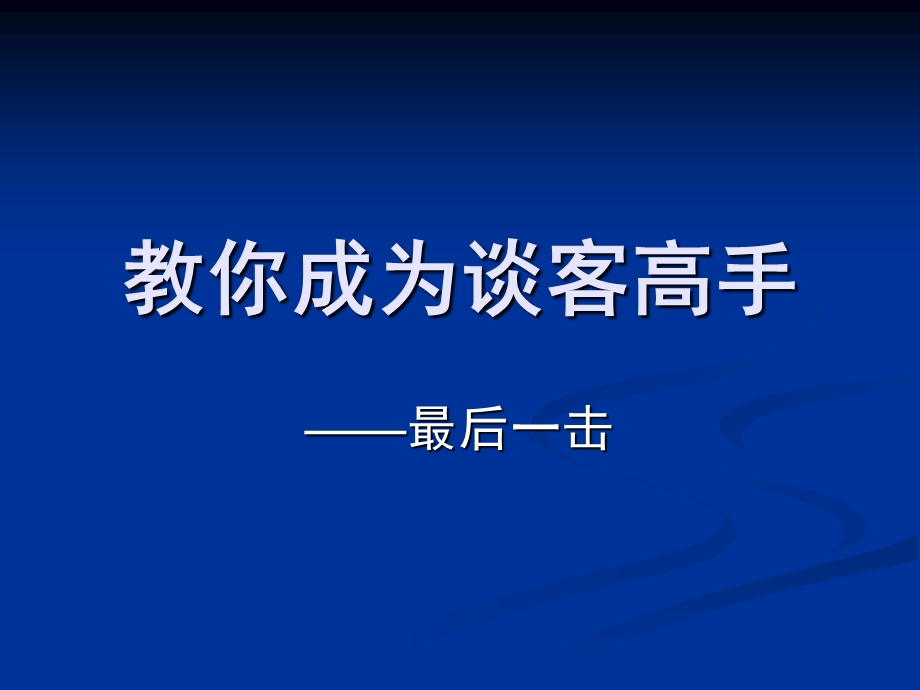 教你成为谈客高手

——最后一击